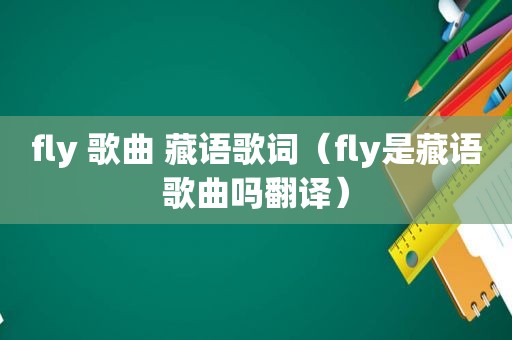 fly 歌曲 藏语歌词（fly是藏语歌曲吗翻译）